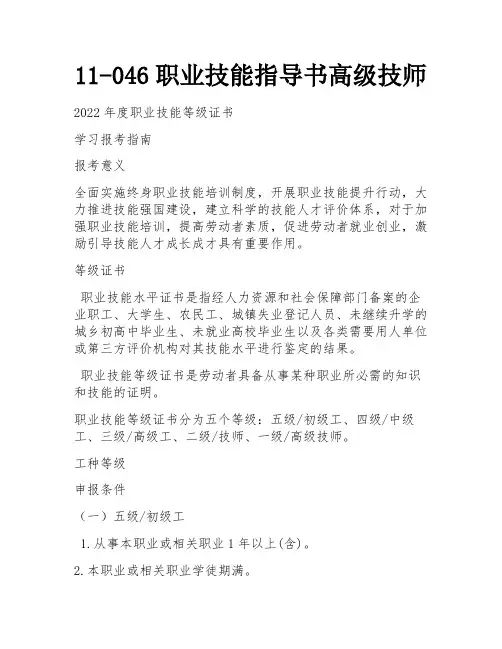 11-046 职业技能指导书高级技师

2022 年度职业技能等级证书

学习报考指南

报考意义

全面实施终身职业技能培训制度，开展职业技能提升行动，大力推进技能强国建设，建立科学的技能人才评价体系，对于加强职业技能培训，提高劳动者素质，促进劳动者就业创业，激励引导技能人才成长成才具有重要作用。

等级证书

职业技能水平证书是指经人力资源和社会保障部门备案的企业职工、大学生、农民工、城镇失业登记人员、未继续升学的城乡初高中毕业生、未就业高校毕业生以及各类需要用人单位或第三方评价机构对其技能水平进行鉴定的结果。

职业技能等级证书是劳动者具备从事某种职业所必需的知识和技能的证明。

职业技能等级证书分为五个等级：五级/初级工、四级/中级工、三级/高级工、二级/技师、一级/高级技师。

工种等级

申报条件

（一）五级/初级工

1. 从事本职业或相关职业 1 年以上(含)。

2. 本职业或相关职业学徒期满。